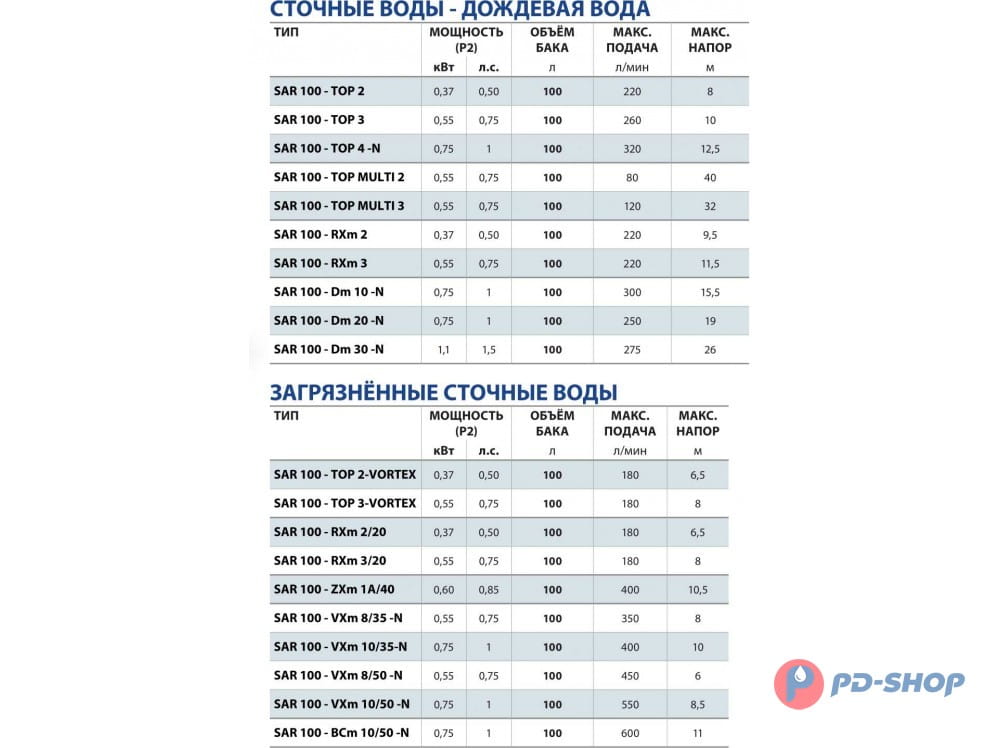 СТОЧНЫЕ ВОДЫ - ДОЖДЕВАЯ ВОДА

| ТИП | МОЩНОСТЬ (P2) |  | ОБЪЁМ БАКА | МАКС. ПОДАЧА | МАКС. НАПОР |
|---|---|---|---|---|---|
|  | кВт | л.с. | л | л/мин | м |
| SAR 100 - TOP 2 | 0,37 | 0,50 | 100 | 220 | 8 |
| SAR 100 - TOP 3 | 0,55 | 0,75 | 100 | 260 | 10 |
| SAR 100 - TOP 4 -N | 0,75 | 1 | 100 | 320 | 12,5 |
| SAR 100 - TOP MULTI 2 | 0,55 | 0,75 | 100 | 80 | 40 |
| SAR 100 - TOP MULTI 3 | 0,55 | 0,75 | 100 | 120 | 32 |
| SAR 100 - RXm 2 | 0,37 | 0,50 | 100 | 220 | 9,5 |
| SAR 100 - RXm 3 | 0,55 | 0,75 | 100 | 220 | 11,5 |
| SAR 100 - Dm 10 -N | 0,75 | 1 | 100 | 300 | 15,5 |
| SAR 100 - Dm 20 -N | 0,75 | 1 | 100 | 250 | 19 |
| SAR 100 - Dm 30 -N | 1,1 | 1,5 | 100 | 275 | 26 |

ЗАГРЯЗНЁННЫЕ СТОЧНЫЕ ВОДЫ

| ТИП | МОЩНОСТЬ (P2) |  | ОБЪЁМ БАКА | МАКС. ПОДАЧА | МАКС. НАПОР |
|---|---|---|---|---|---|
|  | кВт | л.с. | л | л/мин | м |
| SAR 100 - TOP 2-VORTEX | 0,37 | 0,50 | 100 | 180 | 6,5 |
| SAR 100 - TOP 3-VORTEX | 0,55 | 0,75 | 100 | 180 | 8 |
| SAR 100 - RXm 2/20 | 0,37 | 0,50 | 100 | 180 | 6,5 |
| SAR 100 - RXm 3/20 | 0,55 | 0,75 | 100 | 180 | 8 |
| SAR 100 - ZXm 1A/40 | 0,60 | 0,85 | 100 | 400 | 10,5 |
| SAR 100 - VXm 8/35 -N | 0,55 | 0,75 | 100 | 350 | 8 |
| SAR 100 - VXm 10/35-N | 0,75 | 1 | 100 | 400 | 10 |
| SAR 100 - VXm 8/50 -N | 0,55 | 0,75 | 100 | 450 | 6 |
| SAR 100 - VXm 10/50 -N | 0,75 | 1 | 100 | 550 | 8,5 |
| SAR 100 - BCm 10/50 -N | 0,75 | 1 | 100 | 600 | 11 |

PD-SHOP